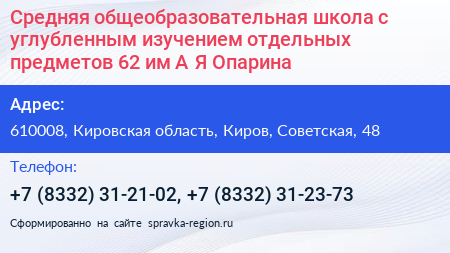 Средняя общеобразовательная школа с углубленным изучением отдельных предметов 62 им А Я Опарина

Адрес:

610008, Кировская область, Киров, Советская, 48

Телефон:

+7 (8332) 31-21-02, +7 (8332) 31-23-73

Сформированно на сайте spravka-region.ru